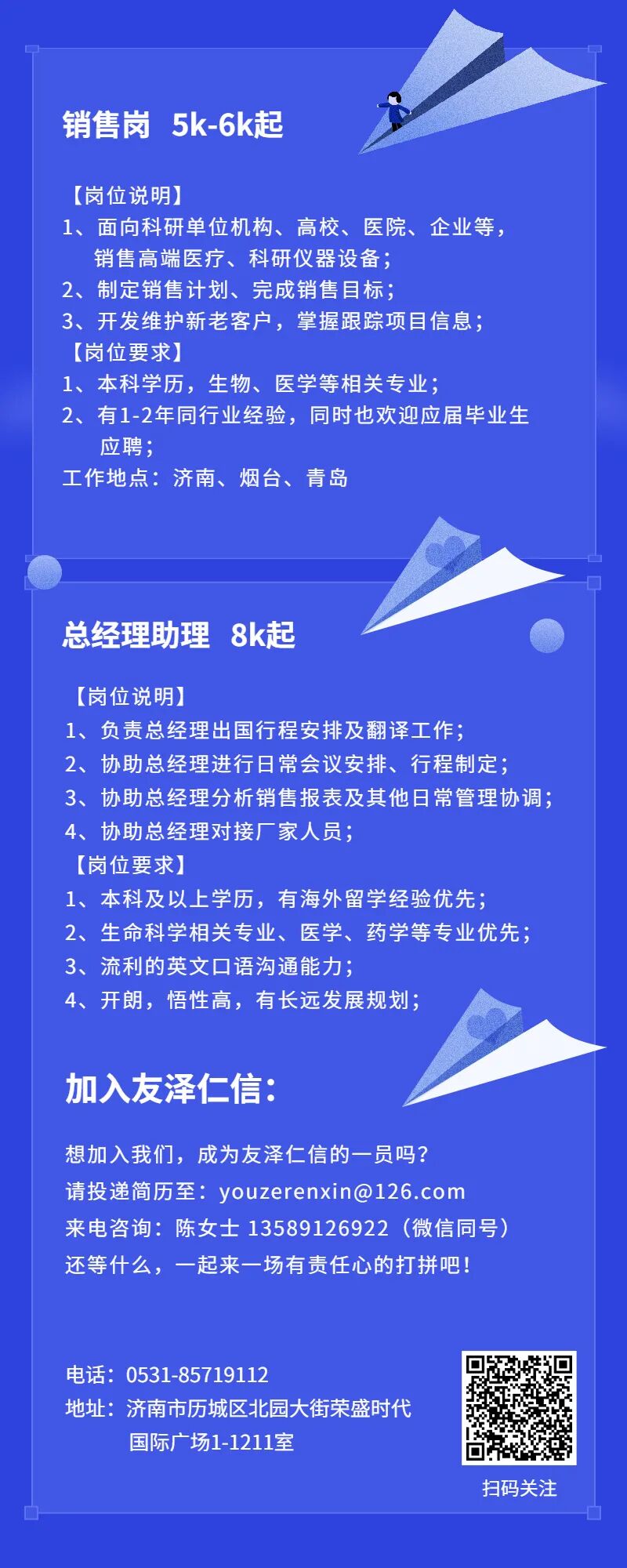 销售岗 5k-6k起

【岗位说明】
1、面向科研单位机构、高校、医院、企业等，销售高端医疗、科研仪器设备；
2、制定销售计划、完成销售目标；
3、开发维护新老客户，掌握跟踪项目信息；
【岗位要求】
1、本科学历，生物、医学等相关专业；
2、有1-2年同行业经验，同时也欢迎应届毕业生应聘；
工作地点：济南、烟台、青岛

总经理助理 8k起

【岗位说明】
1、负责总经理出国行程安排及翻译工作；
2、协助总经理进行日常会议安排、行程制定；
3、协助总经理分析销售报表及其他日常管理协调；
4、协助总经理对接厂家人员；
【岗位要求】
1、本科及以上学历，有海外留学经验优先；
2、生命科学相关专业、医学、药学等专业优先；
3、流利的英文口语沟通能力；
4、开朗，悟性高，有长远发展规划；

加入友泽仁信：

想加入我们，成为友泽仁信的一员吗？
请投递简历至：youzerenxin@126.com
来电咨询：陈女士 13589126922（微信同号）
还等什么，一起来一场有责任心的打拼吧！

电话：0531-85719112
地址：济南市历城区北园大街荣盛时代国际广场1-1211室

扫码关注